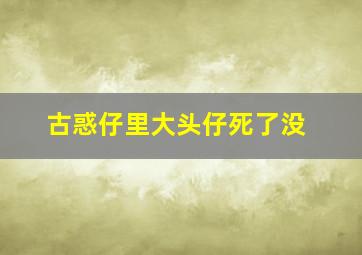 古惑仔里大头仔死了没